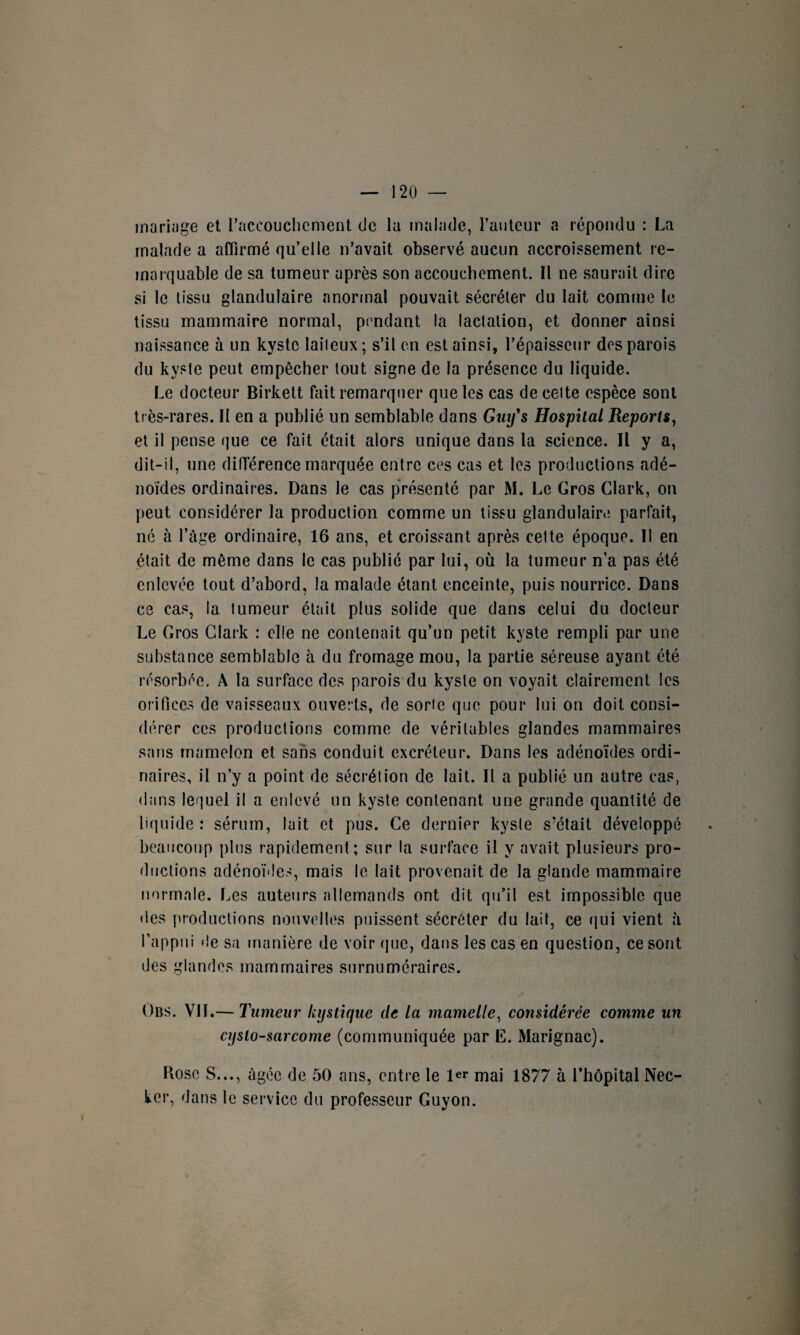 — 120 —

mariage et l'accouchement de la malade, l'auteur a répondu : La malade a affirmé qu'elle n'avait observé aucun accroissement remarquable de sa tumeur après son accouchement. Il ne saurait dire si le tissu glandulaire anormal pouvait sécréter du lait comme le tissu mammaire normal, pendant la lactation, et donner ainsi naissance à un kyste laiteux ; s'il en est ainsi, l'épaisseur des parois du kyste peut empêcher tout signe de la présence du liquide.

Le docteur Birkett fait remarquer que les cas de cette espèce sont très-rares. Il en a publié un semblable dans Guy's Hospital Reports, et il pense que ce fait était alors unique dans la science. Il y a, dit-il, une différence marquée entre ces cas et les productions adénoïdes ordinaires. Dans le cas présenté par M. Le Gros Clark, on peut considérer la production comme un tissu glandulaire parfait, né à l'âge ordinaire, 16 ans, et croissant après cette époque. Il en était de même dans le cas publié par lui, où la tumeur n'a pas été enlevée tout d'abord, la malade étant enceinte, puis nourrice. Dans ce cas, la tumeur était plus solide que dans celui du docteur Le Gros Clark : elle ne contenait qu'un petit kyste rempli par une substance semblable à du fromage mou, la partie séreuse ayant été résorbée. A la surface des parois du kyste on voyait clairement les orifices de vaisseaux ouverts, de sorte que pour lui on doit considérer ces productions comme de véritables glandes mammaires sans mamelon et sans conduit excréteur. Dans les adénoïdes ordinaires, il n'y a point de sécrétion de lait. Il a publié un autre cas, dans lequel il a enlevé un kyste contenant une grande quantité de liquide : sérum, lait et pus. Ce dernier kyste s'était développé beaucoup plus rapidement ; sur la surface il y avait plusieurs productions adénoïdes, mais le lait provenait de la glande mammaire normale. Les auteurs allemands ont dit qu'il est impossible que des productions nouvelles puissent sécréter du lait, ce qui vient à l'appui de sa manière de voir que, dans les cas en question, ce sont des glandes mammaires surnuméraires.

Obs. VII.— Tumeur kystique de la mamelle, considérée comme un cysto-sarcome (communiquée par E. Marignac).

Rose S..., âgée de 50 ans, entre le 1er mai 1877 à l'hôpital Necker, dans le service du professeur Guyon.